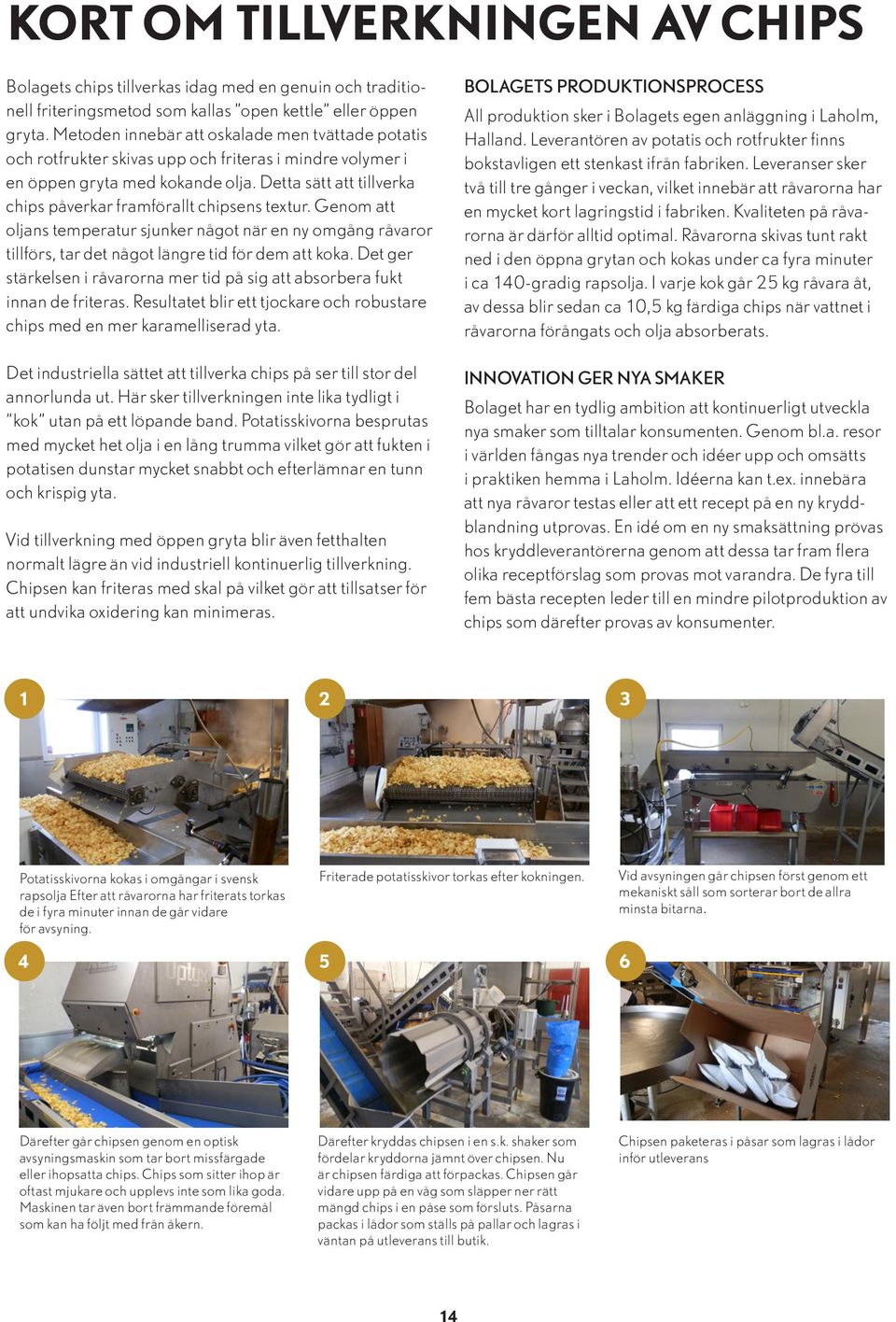 KORT OM TILLVERKNINGEN AV CHIPS

Bolagets chips tillverkas idag med en genuin och traditionell friteringsmetod som kallas "open kettle" eller öppen gryta. Metoden innebär att oskalade men tvättade potatis och rotfrukter skivas upp och friteras i mindre volymer i en öppen gryta med kokande olja. Detta sätt att tillverka chips påverkar framförallt chipsens textur. Genom att oljans temperatur sjunker något när en ny omgång råvaror tillförs, tar det något längre tid för dem att koka. Det ger stärkelsen i råvarorna mer tid på sig att absorbera fukt innan de friteras. Resultatet blir ett tjockare och robustare chips med en mer karamelliserad yta.

Det industriella sättet att tillverka chips på ser till stor del annorlunda ut. Här sker tillverkningen inte lika tydligt i "kok" utan på ett löpande band. Potatisskivorna besprutas med mycket het olja i en lång trumma vilket gör att fukten i potatisen dunstar mycket snabbt och efterlämnar en tunn och krispig yta.

Vid tillverkning med öppen gryta blir även fetthalten normalt lägre än vid industriell kontinuerlig tillverkning. Chipsen kan friteras med skal på vilket gör att tillsatser för att undvika oxidering kan minimeras.

BOLAGETS PRODUKTIONSPROCESS

All produktion sker i Bolagets egen anläggning i Laholm, Halland. Leverantören av potatis och rotfrukter finns bokstavligen ett stenkast ifrån fabriken. Leveranser sker två till tre gånger i veckan, vilket innebär att råvarorna har en mycket kort lagringstid i fabriken. Kvaliteten på råvarorna är därför alltid optimal. Råvarorna skivas tunt rakt ned i den öppna grytan och kokas under ca fyra minuter i ca 140-gradig rapsolja. I varje kok går 25 kg råvara åt, av dessa blir sedan ca 10,5 kg färdiga chips när vattnet i råvarorna förångats och olja absorberats.

INNOVATION GER NYA SMAKER

Bolaget har en tydlig ambition att kontinuerligt utveckla nya smaker som tilltalar konsumenten. Genom bl.a. resor i världen fångas nya trender och idéer upp och omsätts i praktiken hemma i Laholm. Idéerna kan t.ex. innebära att nya råvaror testas eller att ett recept på en ny kryddblandning utprovas. En idé om en ny smaksättning prövas hos kryddleverantörerna genom att dessa tar fram flera olika receptförslag som provas mot varandra. De fyra till fem bästa recepten leder till en mindre pilotproduktion av chips som därefter provas av konsumenter.

1
Potatisskivorna kokas i omgångar i svensk rapsolja Efter att råvarorna har friterats torkas de i fyra minuter innan de går vidare för avsyning.

2
Friterade potatisskivor torkas efter kokningen.

3
Vid avsyningen går chipsen först genom ett mekaniskt såll som sorterar bort de allra minsta bitarna.

4
Därefter går chipsen genom en optisk avsyningsmaskin som tar bort missfärgade eller ihopsatta chips. Chips som sitter ihop är oftast mjukare och upplevs inte som lika goda. Maskinen tar även bort främmande föremål som kan ha följt med från åkern.

5
Därefter kryddas chipsen i en s.k. shaker som fördelar kryddorna jämnt över chipsen. Nu är chipsen färdiga att förpackas. Chipsen går vidare upp på en våg som släpper ner rätt mängd chips i en påse som försluts. Påsarna packas i lådor som ställs på pallar och lagras i väntan på utleverans till butik.

6
Chipsen paketeras i påsar som lagras i lådor inför utleverans

14